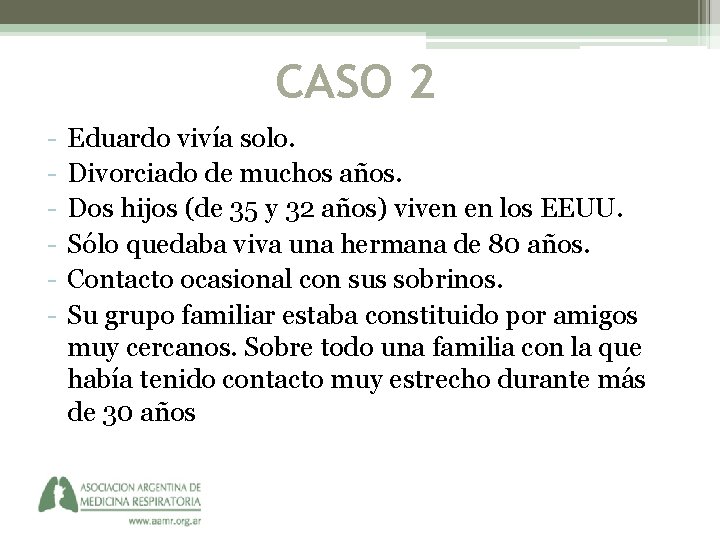 CASO 2

- Eduardo vivía solo.
- Divorciado de muchos años.
- Dos hijos (de 35 y 32 años) viven en los EEUU.
- Sólo quedaba viva una hermana de 80 años.
- Contacto ocasional con sus sobrinos.
- Su grupo familiar estaba constituido por amigos muy cercanos. Sobre todo una familia con la que había tenido contacto muy estrecho durante más de 30 años

ASOCIACION ARGENTINA DE MEDICINA RESPIRATORIA
www.aamr.org.ar